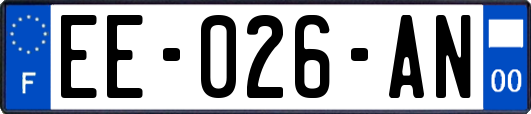 F

EE-026-AN

00